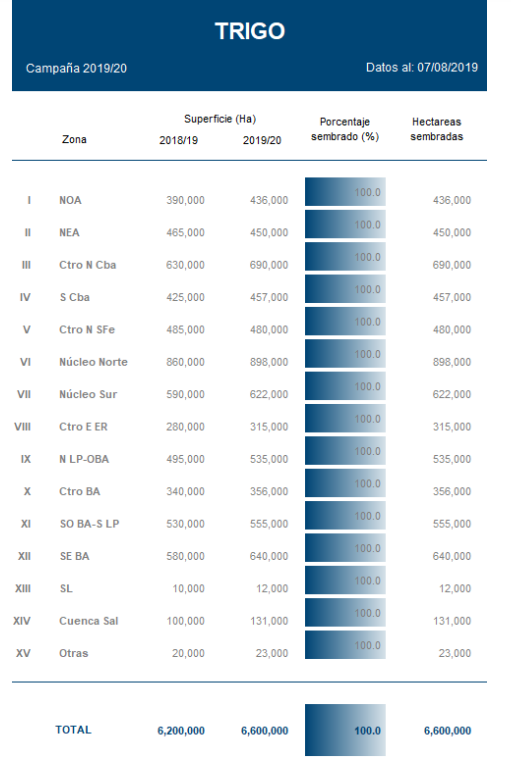 TRIGO

Campaña 2019/20

Datos al: 07/08/2019

| | Zona | Superficie (Ha) 2018/19 | Superficie (Ha) 2019/20 | Porcentaje sembrado (%) | Hectareas sembradas |
|---|---|---|---|---|---|
| I | NOA | 390,000 | 436,000 | 100.0 | 436,000 |
| II | NEA | 465,000 | 450,000 | 100.0 | 450,000 |
| III | Ctro N Cba | 630,000 | 690,000 | 100.0 | 690,000 |
| IV | S Cba | 425,000 | 457,000 | 100.0 | 457,000 |
| V | Ctro N SFe | 485,000 | 480,000 | 100.0 | 480,000 |
| VI | Núcleo Norte | 860,000 | 898,000 | 100.0 | 898,000 |
| VII | Núcleo Sur | 590,000 | 622,000 | 100.0 | 622,000 |
| VIII | Ctro E ER | 280,000 | 315,000 | 100.0 | 315,000 |
| IX | N LP-OBA | 495,000 | 535,000 | 100.0 | 535,000 |
| X | Ctro BA | 340,000 | 356,000 | 100.0 | 356,000 |
| XI | SO BA-S LP | 530,000 | 555,000 | 100.0 | 555,000 |
| XII | SE BA | 580,000 | 640,000 | 100.0 | 640,000 |
| XIII | SL | 10,000 | 12,000 | 100.0 | 12,000 |
| XIV | Cuenca Sal | 100,000 | 131,000 | 100.0 | 131,000 |
| XV | Otras | 20,000 | 23,000 | 100.0 | 23,000 |
| | TOTAL | 6,200,000 | 6,600,000 | 100.0 | 6,600,000 |